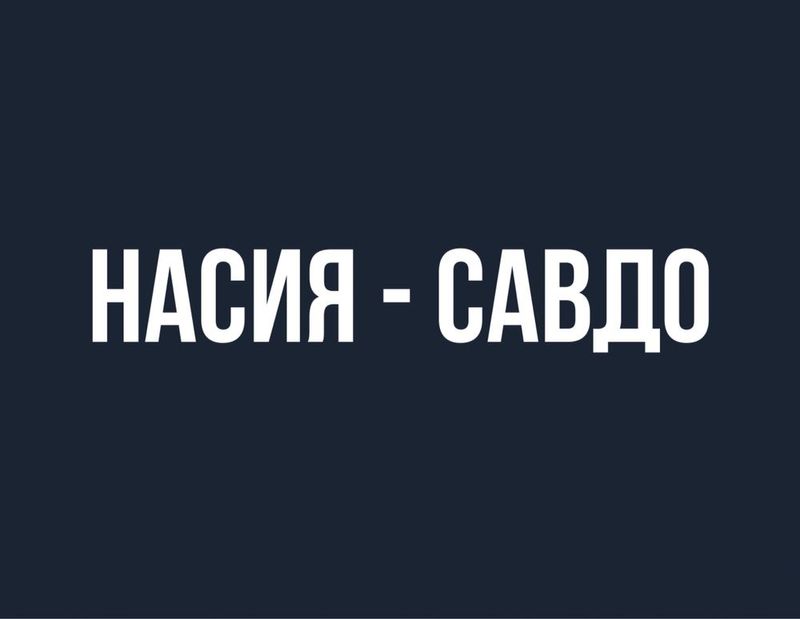 НАСИЯ - САВДО